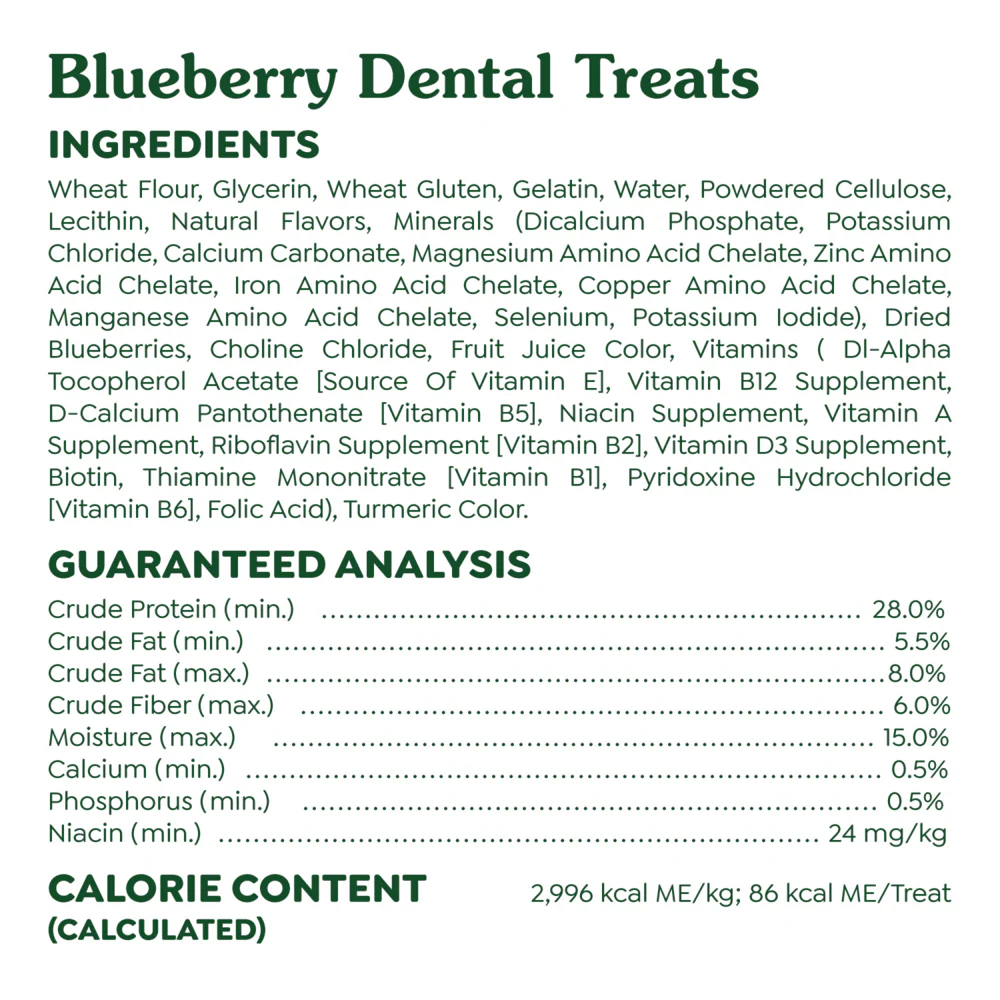 Blueberry Dental Treats

INGREDIENTS

Wheat Flour, Glycerin, Wheat Gluten, Gelatin, Water, Powdered Cellulose, Lecithin, Natural Flavors, Minerals (Dicalcium Phosphate, Potassium Chloride, Calcium Carbonate, Magnesium Amino Acid Chelate, Zinc Amino Acid Chelate, Iron Amino Acid Chelate, Copper Amino Acid Chelate, Manganese Amino Acid Chelate, Selenium, Potassium Iodide), Dried Blueberries, Choline Chloride, Fruit Juice Color, Vitamins ( Dl-Alpha Tocopherol Acetate [Source Of Vitamin E], Vitamin B12 Supplement, D-Calcium Pantothenate [Vitamin B5], Niacin Supplement, Vitamin A Supplement, Riboflavin Supplement [Vitamin B2], Vitamin D3 Supplement, Biotin, Thiamine Mononitrate [Vitamin B1], Pyridoxine Hydrochloride [Vitamin B6], Folic Acid), Turmeric Color.

GUARANTEED ANALYSIS

Crude Protein (min.) 28.0%
Crude Fat (min.) 5.5%
Crude Fat (max.) 8.0%
Crude Fiber (max.) 6.0%
Moisture (max.) 15.0%
Calcium (min.) 0.5%
Phosphorus (min.) 0.5%
Niacin (min.) 24 mg/kg

CALORIE CONTENT
(CALCULATED)

2,996 kcal ME/kg; 86 kcal ME/Treat